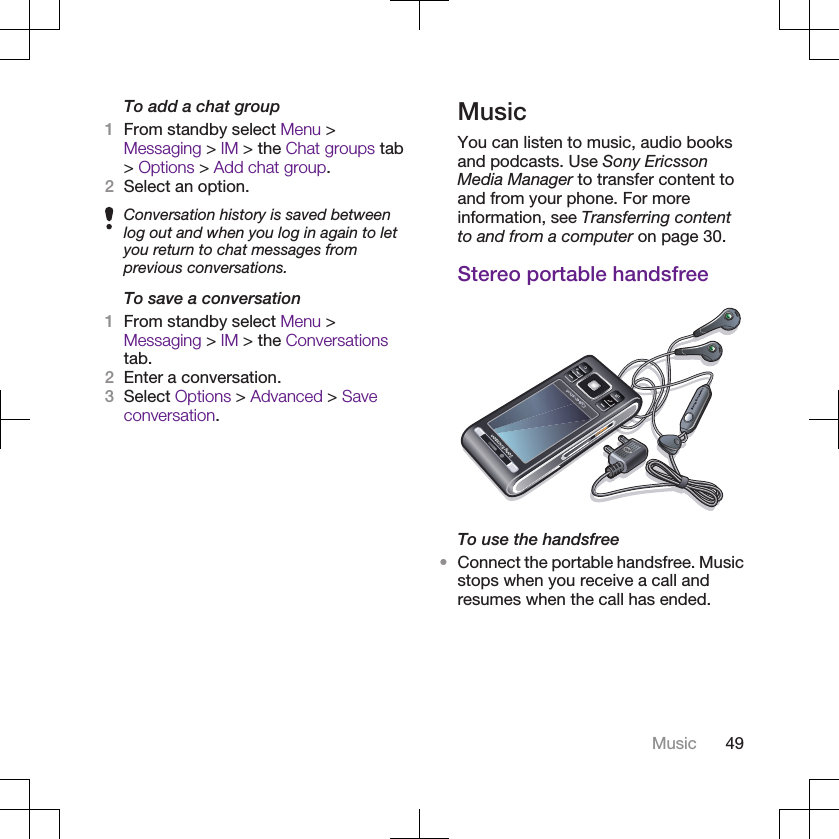 To add a chat group

1 From standby select Menu > Messaging > IM > the Chat groups tab > Options > Add chat group.
2 Select an option.

Conversation history is saved between log out and when you log in again to let you return to chat messages from previous conversations.

To save a conversation

1 From standby select Menu > Messaging > IM > the Conversations tab.
2 Enter a conversation.
3 Select Options > Advanced > Save conversation.

Music

You can listen to music, audio books and podcasts. Use Sony Ericsson Media Manager to transfer content to and from your phone. For more information, see Transferring content to and from a computer on page 30.

Stereo portable handsfree

To use the handsfree

• Connect the portable handsfree. Music stops when you receive a call and resumes when the call has ended.

Music 49